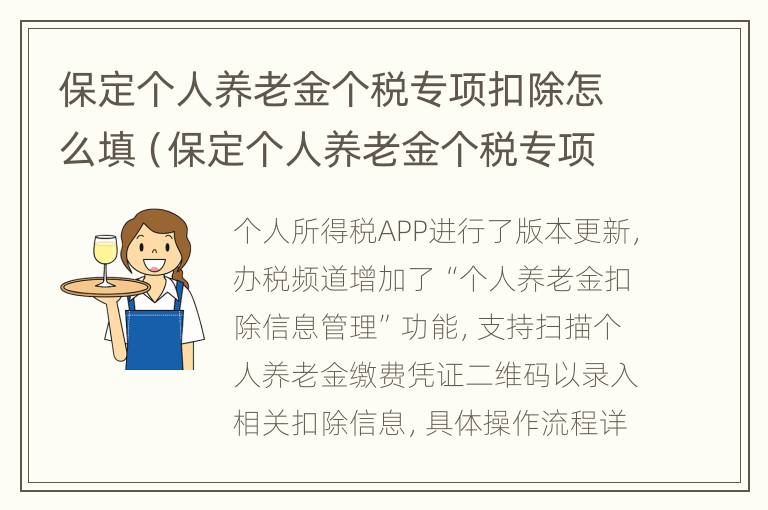 保定个人养老金个税专项扣除怎么填（保定个人养老金个税专项

个人所得税APP进行了版本更新，办税频道增加了“个人养老金扣除信息管理”功能，支持扫描个人养老金缴费凭证二维码以录入相关扣除信息，具体操作流程详